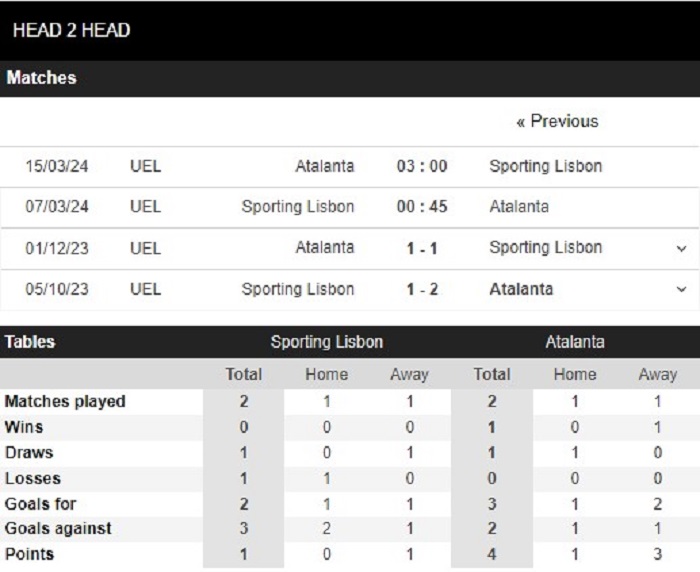 HEAD 2 HEAD

Matches

« Previous

| 15/03/24 | UEL | Atalanta | 03 : 00 | Sporting Lisbon |
|---|---|---|---|---|
| 07/03/24 | UEL | Sporting Lisbon | 00 : 45 | Atalanta |
| 01/12/23 | UEL | Atalanta | 1 - 1 | Sporting Lisbon |
| 05/10/23 | UEL | Sporting Lisbon | 1 - 2 | Atalanta |

| Tables | Sporting Lisbon | | | Atalanta | | |
|---|---|---|---|---|---|---|
| | Total | Home | Away | Total | Home | Away |
| Matches played | 2 | 1 | 1 | 2 | 1 | 1 |
| Wins | 0 | 0 | 0 | 1 | 0 | 1 |
| Draws | 1 | 0 | 1 | 1 | 1 | 0 |
| Losses | 1 | 1 | 0 | 0 | 0 | 0 |
| Goals for | 2 | 1 | 1 | 3 | 1 | 2 |
| Goals against | 3 | 2 | 1 | 2 | 1 | 1 |
| Points | 1 | 0 | 1 | 4 | 1 | 3 |